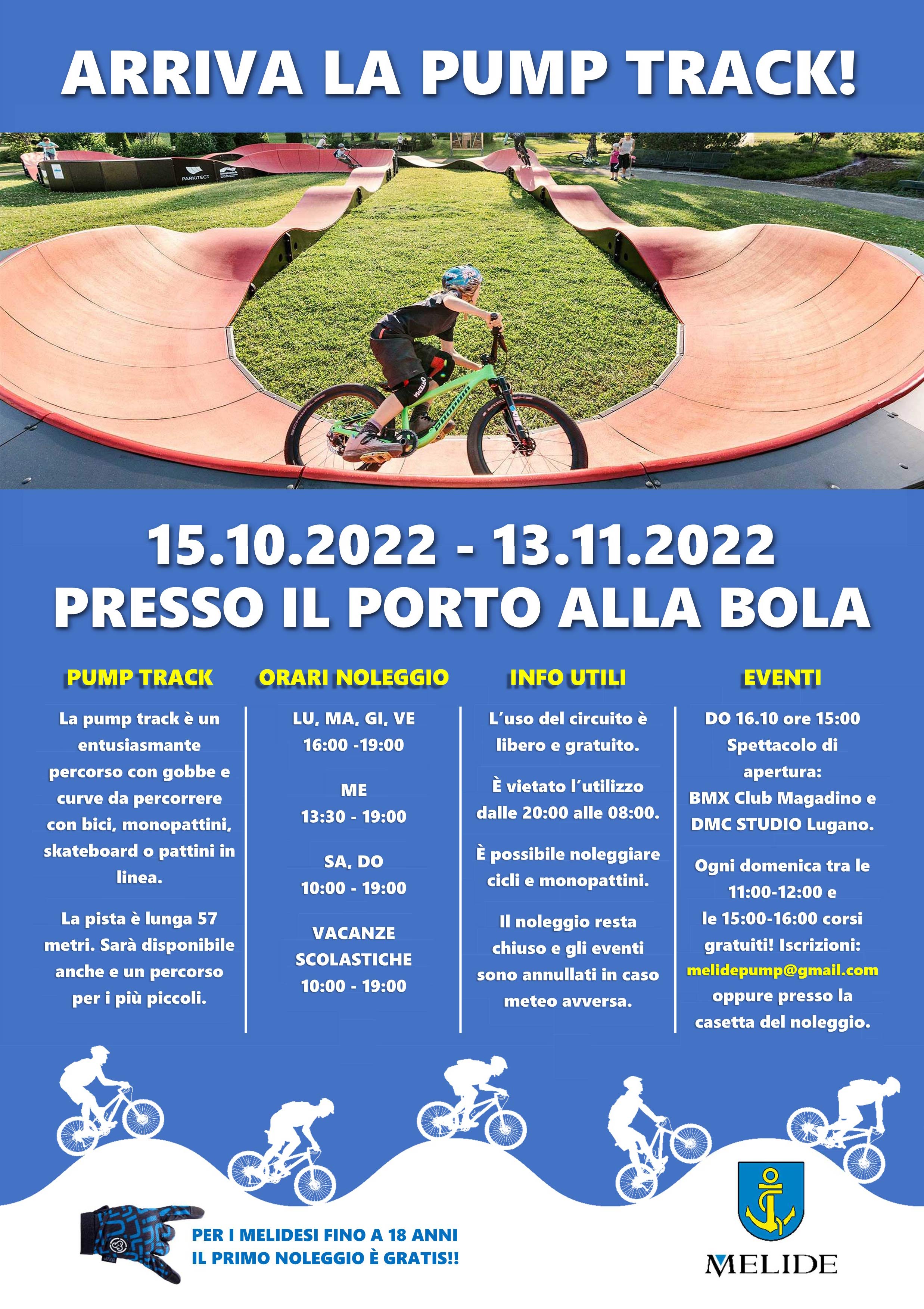 ARRIVA LA PUMP TRACK!

15.10.2022 - 13.11.2022
PRESSO IL PORTO ALLA BOLA

PUMP TRACK

La pump track è un entusiasmante percorso con gobbe e curve da percorrere con bici, monopattini, skateboard o pattini in linea.

La pista è lunga 57 metri. Sarà disponibile anche e un percorso per i più piccoli.

ORARI NOLEGGIO

LU, MA, GI, VE
16:00 -19:00

ME
13:30 - 19:00

SA, DO
10:00 - 19:00

VACANZE SCOLASTICHE
10:00 - 19:00

INFO UTILI

L'uso del circuito è libero e gratuito.

È vietato l'utilizzo dalle 20:00 alle 08:00.

È possibile noleggiare cicli e monopattini.

Il noleggio resta chiuso e gli eventi sono annullati in caso meteo avversa.

EVENTI

DO 16.10 ore 15:00
Spettacolo di apertura:
BMX Club Magadino e DMC STUDIO Lugano.

Ogni domenica tra le 11:00-12:00 e le 15:00-16:00 corsi gratuiti! Iscrizioni: melidepump@gmail.com oppure presso la casetta del noleggio.

PER I MELIDESI FINO A 18 ANNI
IL PRIMO NOLEGGIO È GRATIS!!

MELIDE